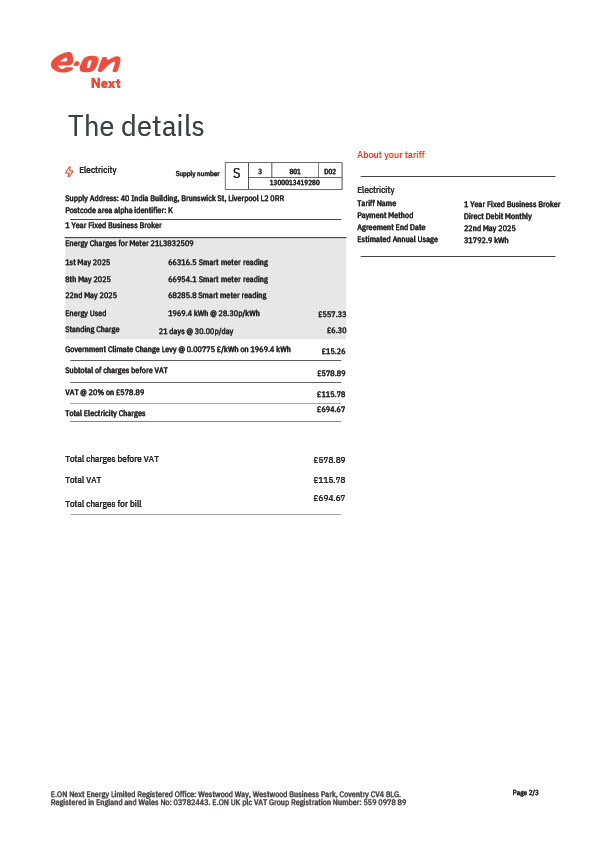 e·on
Next

The details

Electricity

Supply number

| S | 3 | 801 | D02 |
|---|---|---|---|
| | 1300013419280 | | |

Supply Address: 40 India Building, Brunswick St, Liverpool L2 0RR
Postcode area alpha identifier: K

1 Year Fixed Business Broker

Energy Charges for Meter 21L3832509

| | | |
|---|---|---|
| 1st May 2025 | 66316.5 Smart meter reading | |
| 8th May 2025 | 66954.1 Smart meter reading | |
| 22nd May 2025 | 68285.8 Smart meter reading | |
| Energy Used | 1969.4 kWh @ 28.30p/kWh | £557.33 |
| Standing Charge | 21 days @ 30.00p/day | £6.30 |
| Government Climate Change Levy @ 0.00775 £/kWh on 1969.4 kWh | | £15.26 |
| Subtotal of charges before VAT | | £578.89 |
| VAT @ 20% on £578.89 | | £115.78 |
| Total Electricity Charges | | £694.67 |

| | |
|---|---|
| Total charges before VAT | £578.89 |
| Total VAT | £115.78 |
| Total charges for bill | £694.67 |

About your tariff

Electricity

| | |
|---|---|
| Tariff Name | 1 Year Fixed Business Broker |
| Payment Method | Direct Debit Monthly |
| Agreement End Date | 22nd May 2025 |
| Estimated Annual Usage | 31792.9 kWh |

E.ON Next Energy Limited Registered Office: Westwood Way, Westwood Business Park, Coventry CV4 8LG.
Registered in England and Wales No: 03782443. E.ON UK plc VAT Group Registration Number: 559 0978 89

Page 2/3